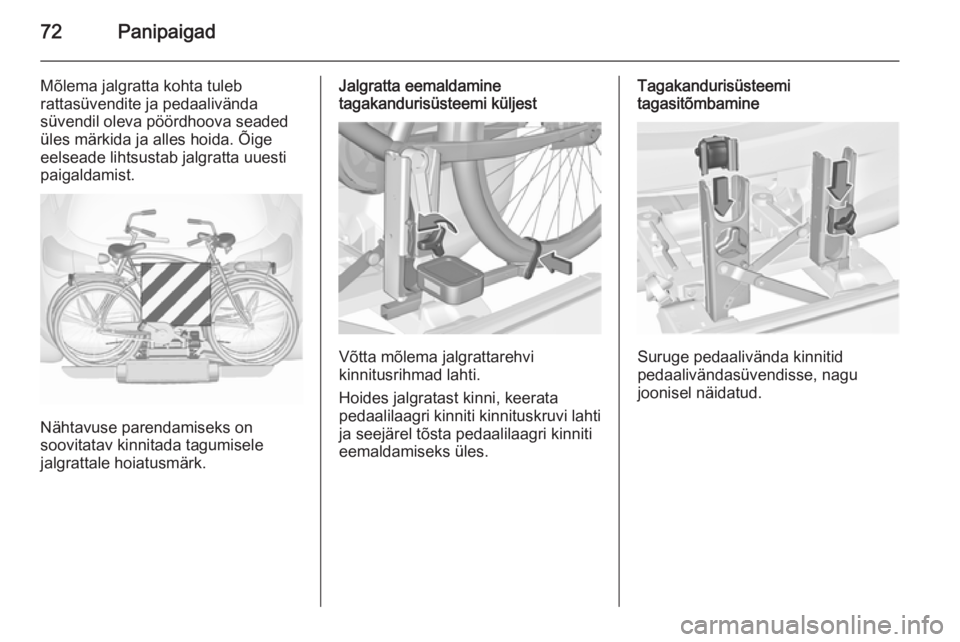 72 Panipaigad

Mõlema jalgratta kohta tuleb rattasüvendite ja pedaalivända süvendil oleva pöördhoova seaded üles märkida ja alles hoida. Õige eelseade lihtsustab jalgratta uuesti paigaldamist.

Nähtavuse parendamiseks on soovitatav kinnitada tagumisele jalgrattale hoiatusmärk.

Jalgratta eemaldamine tagakandurisüsteemi küljest

Võtta mõlema jalgrattarehvi kinnitusrihmad lahti.

Hoides jalgratast kinni, keerata pedaalilaagri kinniti kinnituskruvi lahti ja seejärel tõsta pedaalilaagri kinniti eemaldamiseks üles.

Tagakandurisüsteemi tagasitõmbamine

Suruge pedaalivända kinnitid pedaalivändasüvendisse, nagu joonisel näidatud.

carmanualsonline.info